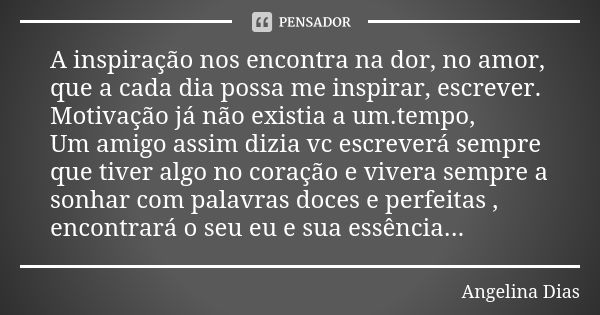 PENSADOR

A inspiração nos encontra na dor, no amor, que a cada dia possa me inspirar, escrever.
Motivação já não existia a um.tempo,
Um amigo assim dizia vc escreverá sempre que tiver algo no coração e vivera sempre a sonhar com palavras doces e perfeitas , encontrará o seu eu e sua essência...

Angelina Dias